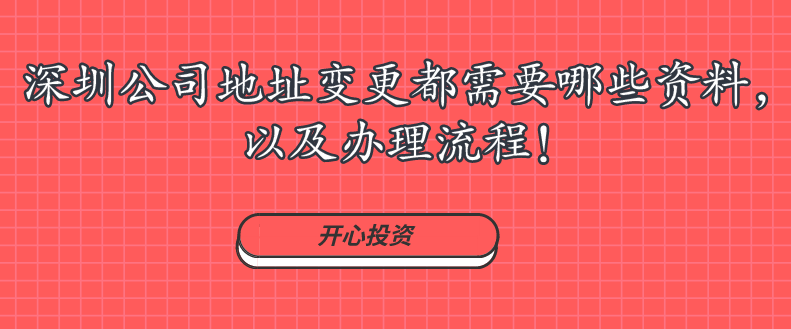 深圳公司地址变更都需要哪些资料，以及办理流程！

开心投资